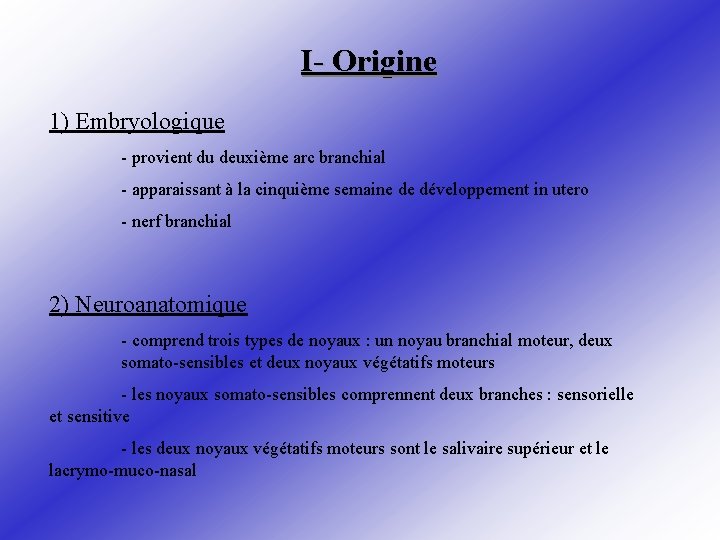 I- Origine

1) Embryologique

- provient du deuxième arc branchial

- apparaissant à la cinquième semaine de développement in utero

- nerf branchial

2) Neuroanatomique

- comprend trois types de noyaux : un noyau branchial moteur, deux somato-sensibles et deux noyaux végétatifs moteurs

- les noyaux somato-sensibles comprennent deux branches : sensorielle et sensitive

- les deux noyaux végétatifs moteurs sont le salivaire supérieur et le lacrymo-muco-nasal